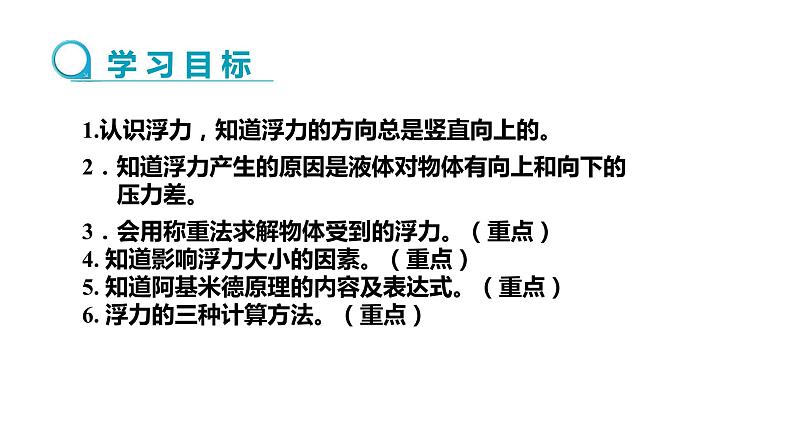 学习目标

1.认识浮力，知道浮力的方向总是竖直向上的。

2．知道浮力产生的原因是液体对物体有向上和向下的压力差。

3．会用称重法求解物体受到的浮力。（重点）
4. 知道影响浮力大小的因素。（重点）
5. 知道阿基米德原理的内容及表达式。（重点）
6. 浮力的三种计算方法。（重点）